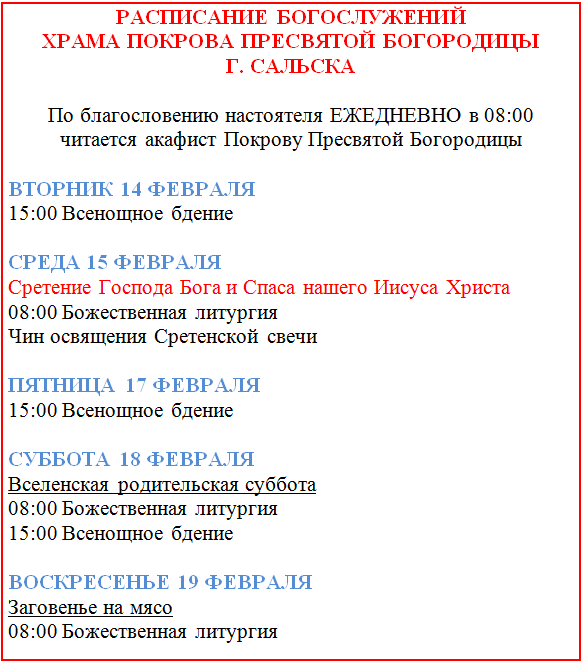 РАСПИСАНИЕ БОГОСЛУЖЕНИЙ
ХРАМА ПОКРОВА ПРЕСВЯТОЙ БОГОРОДИЦЫ
Г. САЛЬСКА

По благословению настоятеля ЕЖЕДНЕВНО в 08:00 читается акафист Покрову Пресвятой Богородицы

ВТОРНИК 14 ФЕВРАЛЯ
15:00 Всенощное бдение

СРЕДА 15 ФЕВРАЛЯ
Сретение Господа Бога и Спаса нашего Иисуса Христа
08:00 Божественная литургия
Чин освящения Сретенской свечи

ПЯТНИЦА 17 ФЕВРАЛЯ
15:00 Всенощное бдение

СУББОТА 18 ФЕВРАЛЯ
Вселенская родительская суббота
08:00 Божественная литургия
15:00 Всенощное бдение

ВОСКРЕСЕНЬЕ 19 ФЕВРАЛЯ
Заговенье на мясо
08:00 Божественная литургия